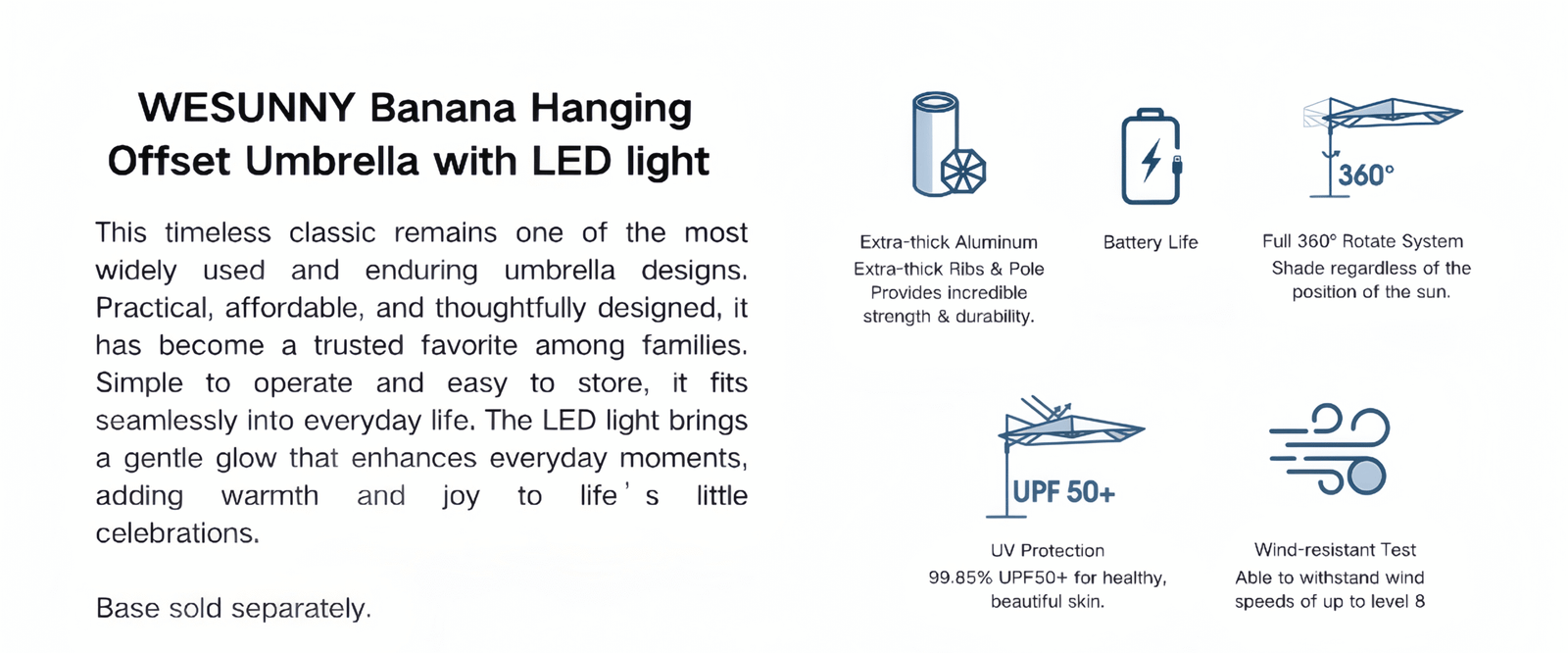 WESUNNY Banana Hanging
Offset Umbrella with LED light

This timeless classic remains one of the most widely used and enduring umbrella designs. Practical, affordable, and thoughtfully designed, it has become a trusted favorite among families. Simple to operate and easy to store, it fits seamlessly into everyday life. The LED light brings a gentle glow that enhances everyday moments, adding warmth and joy to life's little celebrations.

Base sold separately.

Extra-thick Aluminum
Extra-thick Ribs & Pole
Provides incredible
strength & durability.

Battery Life

360°

Full 360° Rotate System
Shade regardless of the
position of the sun.

UPF 50+

UV Protection
99.85% UPF50+ for healthy,
beautiful skin.

Wind-resistant Test
Able to withstand wind
speeds of up to level 8